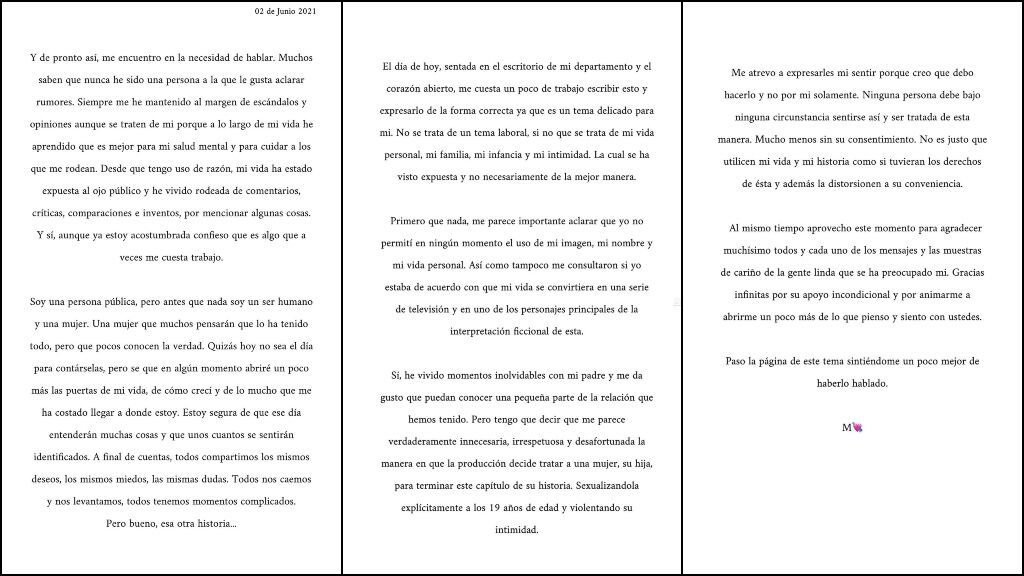 02 de Junio 2021

Y de pronto así, me encuentro en la necesidad de hablar. Muchos saben que nunca he sido una persona a la que le gusta aclarar rumores. Siempre me he mantenido al margen de escándalos y opiniones aunque se traten de mi porque a lo largo de mi vida he aprendido que es mejor para mi salud mental y para cuidar a los que me rodean. Desde que tengo uso de razón, mi vida ha estado expuesta al ojo público y he vivido rodeada de comentarios, críticas, comparaciones e inventos, por mencionar algunas cosas. Y sí, aunque ya estoy acostumbrada confieso que es algo que a veces me cuesta trabajo.

Soy una persona pública, pero antes que nada soy un ser humano y una mujer. Una mujer que muchos pensarán que lo ha tenido todo, pero que pocos conocen la verdad. Quizás hoy no sea el día para contárselas, pero se que en algún momento abriré un poco más las puertas de mi vida, de cómo crecí y de lo mucho que me ha costado llegar a donde estoy. Estoy segura de que ese día entenderán muchas cosas y que unos cuantos se sentirán identificados. A final de cuentas, todos compartimos los mismos deseos, los mismos miedos, las mismas dudas. Todos nos caemos y nos levantamos, todos tenemos momentos complicados.
Pero bueno, esa otra historia...

El día de hoy, sentada en el escritorio de mi departamento y el corazón abierto, me cuesta un poco de trabajo escribir esto y expresarlo de la forma correcta ya que es un tema delicado para mi. No se trata de un tema laboral, si no que se trata de mi vida personal, mi familia, mi infancia y mi intimidad. La cual se ha visto expuesta y no necesariamente de la mejor manera.

Primero que nada, me parece importante aclarar que yo no permití en ningún momento el uso de mi imagen, mi nombre y mi vida personal. Así como tampoco me consultaron si yo estaba de acuerdo con que mi vida se convirtiera en una serie de televisión y en uno de los personajes principales de la interpretación ficcional de esta.

Si, he vivido momentos inolvidables con mi padre y me da gusto que puedan conocer una pequeña parte de la relación que hemos tenido. Pero tengo que decir que me parece verdaderamente innecesaria, irrespetuosa y desafortunada la manera en que la producción decide tratar a una mujer, su hija, para terminar este capítulo de su historia. Sexualizandola explícitamente a los 19 años de edad y violentando su intimidad.

Me atrevo a expresarles mi sentir porque creo que debo hacerlo y no por mi solamente. Ninguna persona debe bajo ninguna circunstancia sentirse así y ser tratada de esta manera. Mucho menos sin su consentimiento. No es justo que utilicen mi vida y mi historia como si tuvieran los derechos de ésta y además la distorsionen a su conveniencia.

Al mismo tiempo aprovecho este momento para agradecer muchísimo todos y cada uno de los mensajes y las muestras de cariño de la gente linda que se ha preocupado mi. Gracias infinitas por su apoyo incondicional y por animarme a abrirme un poco más de lo que pienso y siento con ustedes.

Paso la página de este tema sintiéndome un poco mejor de haberlo hablado.

M